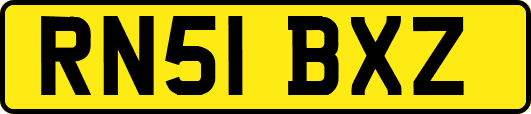 RN51 BXZ